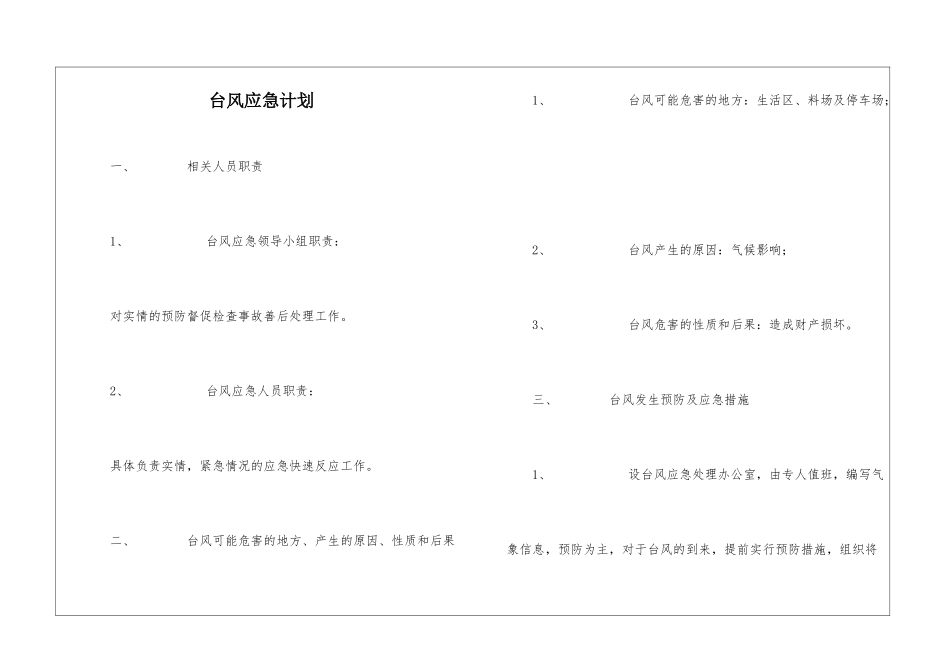 台风应急计划

一、 相关人员职责

1、 台风应急领导小组职责：

对实情的预防督促检查事故善后处理工作。

2、 台风应急人员职责：

具体负责实情，紧急情况的应急快速反应工作。

二、 台风可能危害的地方、产生的原因、性质和后果

1、 台风可能危害的地方：生活区、料场及停车场；

2、 台风产生的原因：气候影响；

3、 台风危害的性质和后果：造成财产损坏。

三、 台风发生预防及应急措施

1、 设台风应急处理办公室，由专人值班，编写气象信息，预防为主，对于台风的到来，提前实行预防措施，组织将